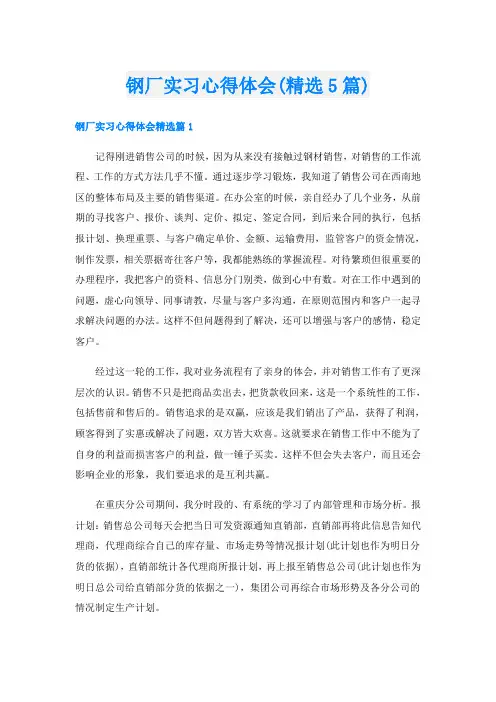 钢厂实习心得体会(精选5篇)

钢厂实习心得体会精选篇1

记得刚进销售公司的时候，因为从来没有接触过钢材销售，对销售的工作流程、工作的方式方法几乎不懂。通过逐步学习锻炼，我知道了销售公司在西南地区的整体布局及主要的销售渠道。在办公室的时候，亲自经办了几个业务，从前期的寻找客户、报价、谈判、定价、拟定、签定合同，到后来合同的执行，包括报计划、换理重票、与客户确定单价、金额、运输费用，监管客户的资金情况，制作发票，相关票据寄往客户等，我都能熟练的掌握流程。对待繁琐但很重要的办理程序，我把客户的资料、信息分门别类，做到心中有数。对在工作中遇到的问题，虚心向领导、同事请教，尽量与客户多沟通，在原则范围内和客户一起寻求解决问题的办法。这样不但问题得到了解决，还可以增强与客户的感情，稳定客户。

经过这一轮的工作，我对业务流程有了亲身的体会，并对销售工作有了更深层次的认识。销售不只是把商品卖出去，把货款收回来，这是一个系统性的工作，包括售前和售后的。销售追求的是双赢，应该是我们销出了产品，获得了利润，顾客得到了实惠或解决了问题，双方皆大欢喜。这就要求在销售工作中不能为了自身的利益而损害客户的利益，做一锤子买卖。这样不但会失去客户，而且还会影响企业的形象，我们要追求的是互利共赢。

在重庆分公司期间，我分时段的、有系统的学习了内部管理和市场分析。报计划：销售总公司每天会把当日可发资源通知直销部，直销部再将此信息告知代理商，代理商综合自己的库存量、市场走势等情况报计划(此计划也作为明日分货的依据)，直销部统计各代理商所报计划，再上报至销售总公司(此计划也作为明日总公司给直销部分货的依据之一)，集团公司再综合市场形势及各分公司的情况制定生产计划。